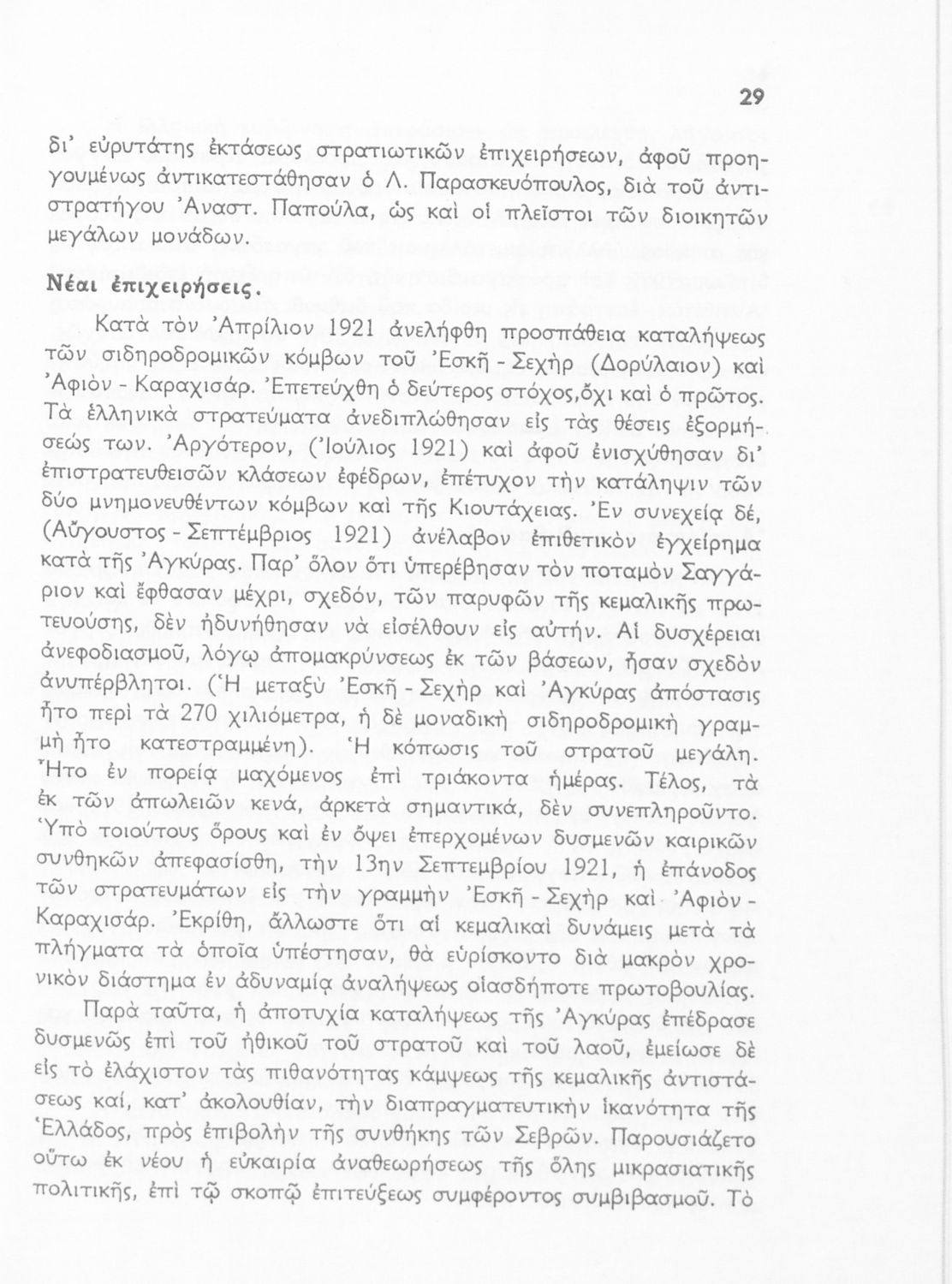 29

δι' εὐρυτάτης ἐκτάσεως στρατιωτικῶν ἐπιχειρήσεων, ἀφοῦ προηγουμένως ἀντικατεστάθησαν ὁ Λ. Παρασκευόπουλος, διὰ τοῦ ἀντιστρατήγου Ἀναστ. Παπούλα, ὡς καὶ οἱ πλεῖστοι τῶν διοικητῶν μεγάλων μονάδων.

Νέαι ἐπιχειρήσεις.

Κατὰ τὸν Ἀπρίλιον 1921 ἀνελήφθη προσπάθεια καταλήψεως τῶν σιδηροδρομικῶν κόμβων τοῦ Ἐσκῆ - Σεχὴρ (Δορύλαιον) καὶ Ἀφιὸν - Καραχισάρ. Ἐπετεύχθη ὁ δεύτερος στόχος,ὄχι καὶ ὁ πρῶτος. Τὰ ἑλληνικὰ στρατεύματα ἀνεδιπλώθησαν εἰς τὰς θέσεις ἐξορμήσεώς των. Ἀργότερον, (Ἰούλιος 1921) καὶ ἀφοῦ ἐνισχύθησαν δι' ἐπιστρατευθεισῶν κλάσεων ἐφέδρων, ἐπέτυχον τὴν κατάληψιν τῶν δύο μνημονευθέντων κόμβων καὶ τῆς Κιουτάχειας. Ἐν συνεχείᾳ δέ, (Αὔγουστος - Σεπτέμβριος 1921) ἀνέλαβον ἐπιθετικὸν ἐγχείρημα κατὰ τῆς Ἀγκύρας. Παρ' ὅλον ὅτι ὑπερέβησαν τὸν ποταμὸν Σαγγάριον καὶ ἔφθασαν μέχρι, σχεδόν, τῶν παρυφῶν τῆς κεμαλικῆς πρωτευούσης, δὲν ἠδυνήθησαν νὰ εἰσέλθουν εἰς αὐτήν. Αἱ δυσχέρειαι ἀνεφοδιασμοῦ, λόγῳ ἀπομακρύνσεως ἐκ τῶν βάσεων, ἦσαν σχεδὸν ἀνυπέρβλητοι. (Ἡ μεταξὺ Ἐσκῆ - Σεχὴρ καὶ Ἀγκύρας ἀπόστασις ἦτο περὶ τὰ 270 χιλιόμετρα, ἡ δὲ μοναδικὴ σιδηροδρομικὴ γραμμὴ ἦτο κατεστραμμένη). Ἡ κόπωσις τοῦ στρατοῦ μεγάλη. Ἦτο ἐν πορείᾳ μαχόμενος ἐπὶ τριάκοντα ἡμέρας. Τέλος, τὰ ἐκ τῶν ἀπωλειῶν κενά, ἀρκετὰ σημαντικά, δὲν συνεπληροῦντο. Ὑπὸ τοιούτους ὅρους καὶ ἐν ὄψει ἐπερχομένων δυσμενῶν καιρικῶν συνθηκῶν ἀπεφασίσθη, τὴν 13ην Σεπτεμβρίου 1921, ἡ ἐπάνοδος τῶν στρατευμάτων εἰς τὴν γραμμὴν Ἐσκῆ - Σεχὴρ καὶ Ἀφιὸν - Καραχισάρ. Ἐκρίθη, ἄλλωστε ὅτι αἱ κεμαλικαὶ δυνάμεις μετὰ τὰ πλήγματα τὰ ὁποῖα ὑπέστησαν, θὰ εὑρίσκοντο διὰ μακρὸν χρονικὸν διάστημα ἐν ἀδυναμίᾳ ἀναλήψεως οἱασδήποτε πρωτοβουλίας.

Παρὰ ταῦτα, ἡ ἀποτυχία καταλήψεως τῆς Ἀγκύρας ἐπέδρασε δυσμενῶς ἐπὶ τοῦ ἠθικοῦ τοῦ στρατοῦ καὶ τοῦ λαοῦ, ἐμείωσε δὲ εἰς τὸ ἐλάχιστον τὰς πιθανότητας κάμψεως τῆς κεμαλικῆς ἀντιστάσεως καί, κατ' ἀκολουθίαν, τὴν διαπραγματευτικὴν ἱκανότητα τῆς Ἑλλάδος, πρὸς ἐπιβολὴν τῆς συνθήκης τῶν Σεβρῶν. Παρουσιάζετο οὕτω ἐκ νέου ἡ εὐκαιρία ἀναθεωρήσεως τῆς ὅλης μικρασιατικῆς πολιτικῆς, ἐπὶ τῷ σκοπῷ ἐπιτεύξεως συμφέροντος συμβιβασμοῦ. Τὸ